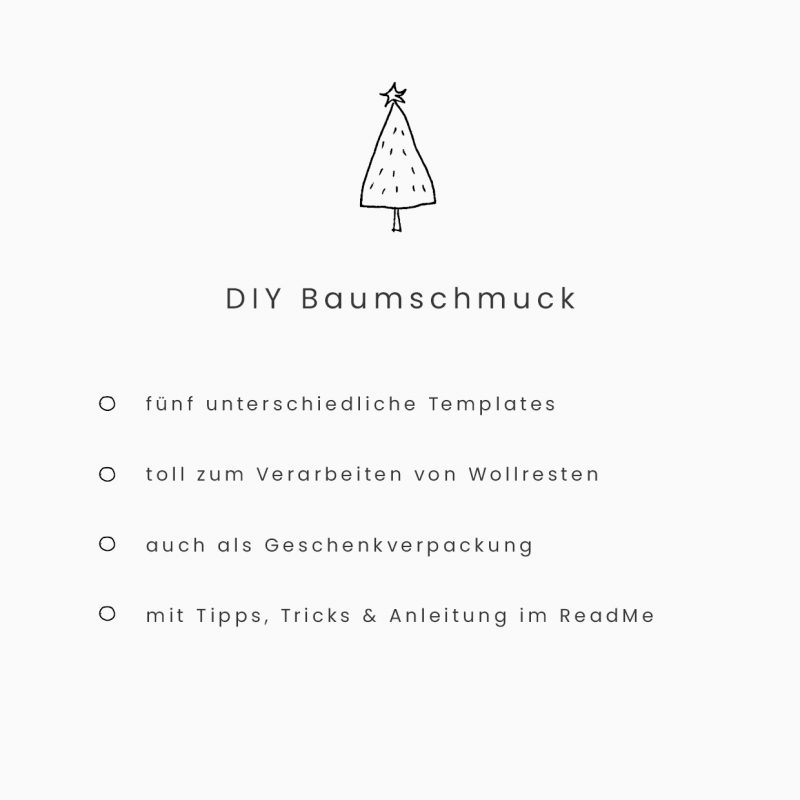 DIY Baumschmuck

• fünf unterschiedliche Templates

• toll zum Verarbeiten von Wollresten

• auch als Geschenkverpackung

• mit Tipps, Tricks & Anleitung im ReadMe